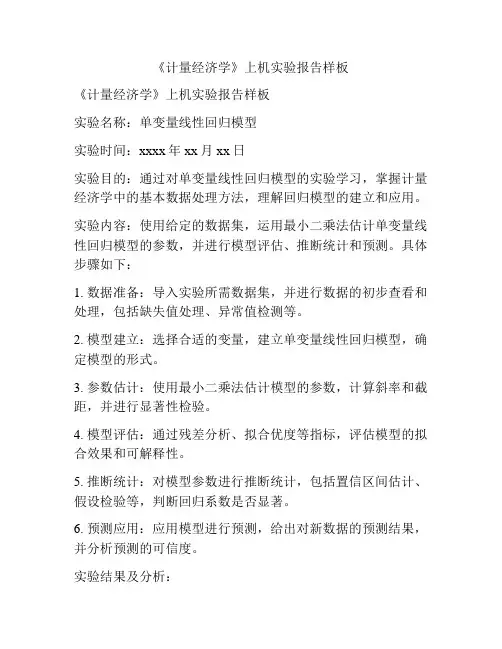 《计量经济学》上机实验报告样板

《计量经济学》上机实验报告样板

实验名称：单变量线性回归模型

实验时间：xxxx 年 xx 月 xx 日

实验目的：通过对单变量线性回归模型的实验学习，掌握计量经济学中的基本数据处理方法，理解回归模型的建立和应用。

实验内容：使用给定的数据集，运用最小二乘法估计单变量线性回归模型的参数，并进行模型评估、推断统计和预测。具体步骤如下：

1. 数据准备：导入实验所需数据集，并进行数据的初步查看和处理，包括缺失值处理、异常值检测等。

2. 模型建立：选择合适的变量，建立单变量线性回归模型，确定模型的形式。

3. 参数估计：使用最小二乘法估计模型的参数，计算斜率和截距，并进行显著性检验。

4. 模型评估：通过残差分析、拟合优度等指标，评估模型的拟合效果和可解释性。

5. 推断统计：对模型参数进行推断统计，包括置信区间估计、假设检验等，判断回归系数是否显著。

6. 预测应用：应用模型进行预测，给出对新数据的预测结果，并分析预测的可信度。

实验结果及分析：